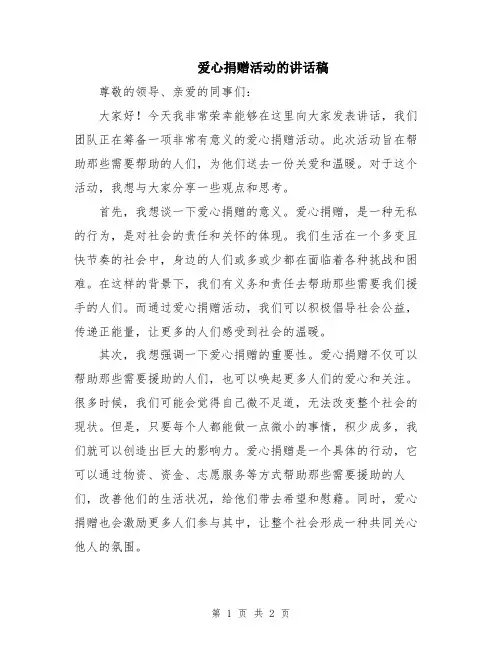 爱心捐赠活动的讲话稿

尊敬的领导、亲爱的同事们：

大家好！今天我非常荣幸能够在这里向大家发表讲话，我们团队正在筹备一项非常有意义的爱心捐赠活动。此次活动旨在帮助那些需要帮助的人们，为他们送去一份关爱和温暖。对于这个活动，我想与大家分享一些观点和思考。

首先，我想谈一下爱心捐赠的意义。爱心捐赠，是一种无私的行为，是对社会的责任和关怀的体现。我们生活在一个多变且快节奏的社会中，身边的人们或多或少都在面临着各种挑战和困难。在这样的背景下，我们有义务和责任去帮助那些需要我们援手的人们。而通过爱心捐赠活动，我们可以积极倡导社会公益，传递正能量，让更多的人们感受到社会的温暖。

其次，我想强调一下爱心捐赠的重要性。爱心捐赠不仅可以帮助那些需要援助的人们，也可以唤起更多人们的爱心和关注。很多时候，我们可能会觉得自己微不足道，无法改变整个社会的现状。但是，只要每个人都能做一点微小的事情，积少成多，我们就可以创造出巨大的影响力。爱心捐赠是一个具体的行动，它可以通过物资、资金、志愿服务等方式帮助那些需要援助的人们，改善他们的生活状况，给他们带去希望和慰藉。同时，爱心捐赠也会激励更多人们参与其中，让整个社会形成一种共同关心他人的氛围。

第 1 页 共 2 页